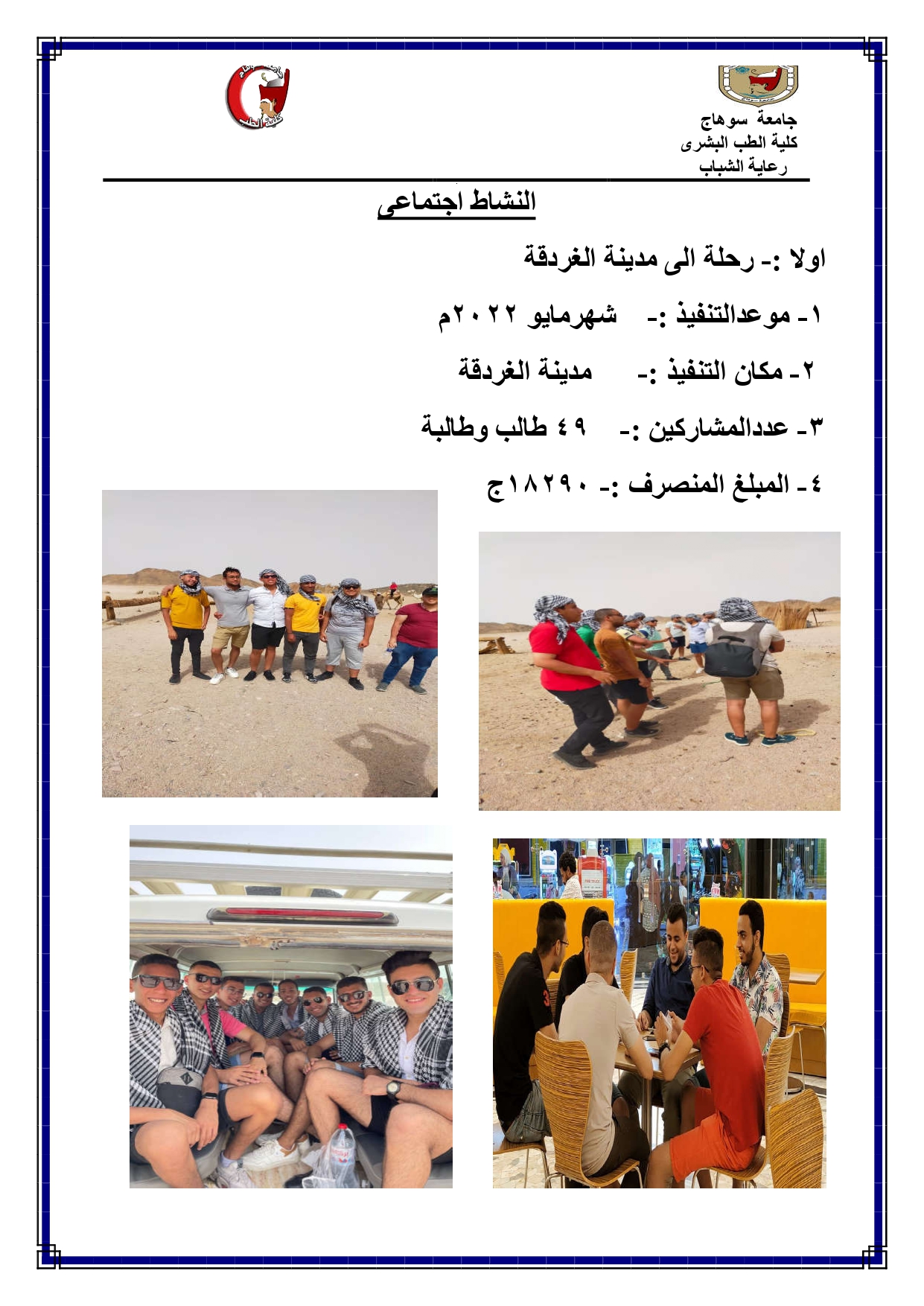 جامعة سوهاج
كلية الطب البشرى
رعاية الشباب

النشاط اجتماعى

اولا :- رحلة الى مدينة الغردقة

١- موعدالتنفيذ :- شهرمايو ٢٠٢٢م

٢- مكان التنفيذ :- مدينة الغردقة

٣- عددالمشاركين :- ٤٩ طالب وطالبة

٤- المبلغ المنصرف :- ١٨٢٩٠ج